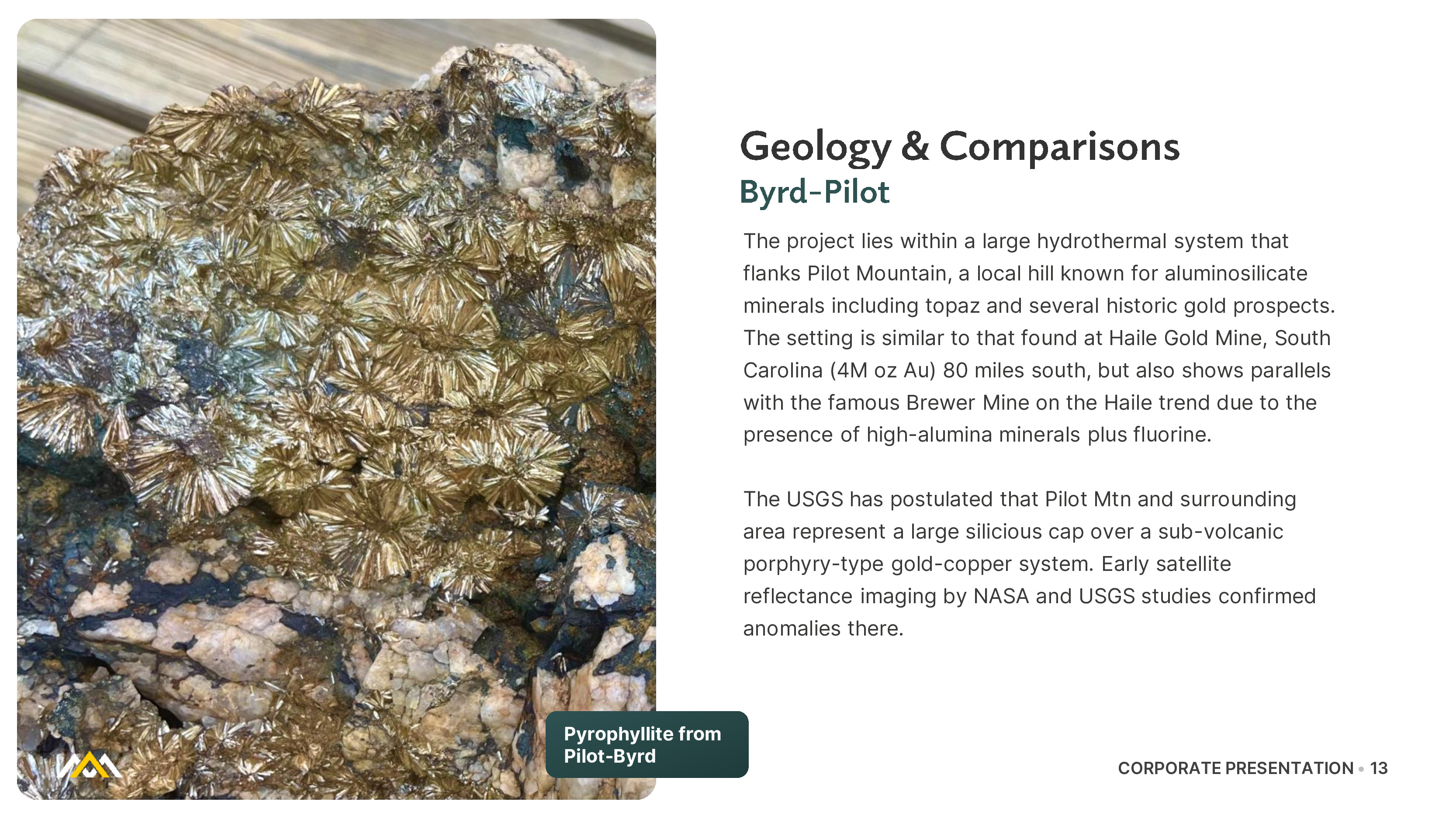 Geology & Comparisons
Byrd-Pilot

The project lies within a large hydrothermal system that flanks Pilot Mountain, a local hill known for aluminosilicate minerals including topaz and several historic gold prospects. The setting is similar to that found at Haile Gold Mine, South Carolina (4M oz Au) 80 miles south, but also shows parallels with the famous Brewer Mine on the Haile trend due to the presence of high-alumina minerals plus fluorine.

The USGS has postulated that Pilot Mtn and surrounding area represent a large silicious cap over a sub-volcanic porphyry-type gold-copper system. Early satellite reflectance imaging by NASA and USGS studies confirmed anomalies there.

Pyrophyllite from Pilot-Byrd

CORPORATE PRESENTATION • 13